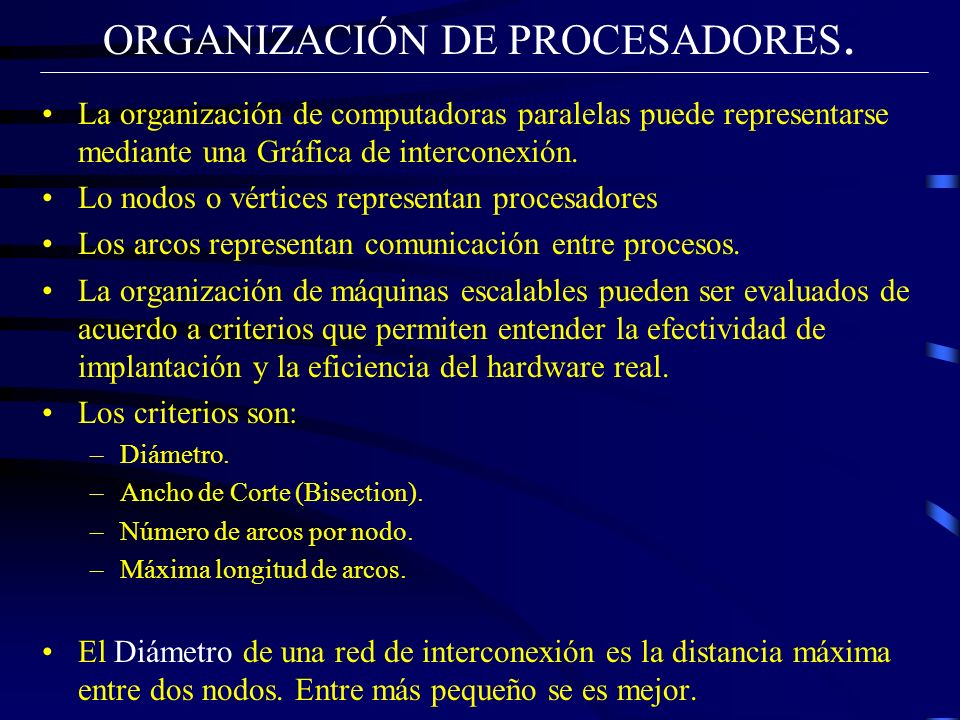 ORGANIZACIÓN DE PROCESADORES.

• La organización de computadoras paralelas puede representarse mediante una Gráfica de interconexión.

• Lo nodos o vértices representan procesadores

• Los arcos representan comunicación entre procesos.

• La organización de máquinas escalables pueden ser evaluados de acuerdo a criterios que permiten entender la efectividad de implantación y la eficiencia del hardware real.

• Los criterios son:
– Diámetro.
– Ancho de Corte (Bisection).
– Número de arcos por nodo.
– Máxima longitud de arcos.

• El Diámetro de una red de interconexión es la distancia máxima entre dos nodos. Entre más pequeño se es mejor.